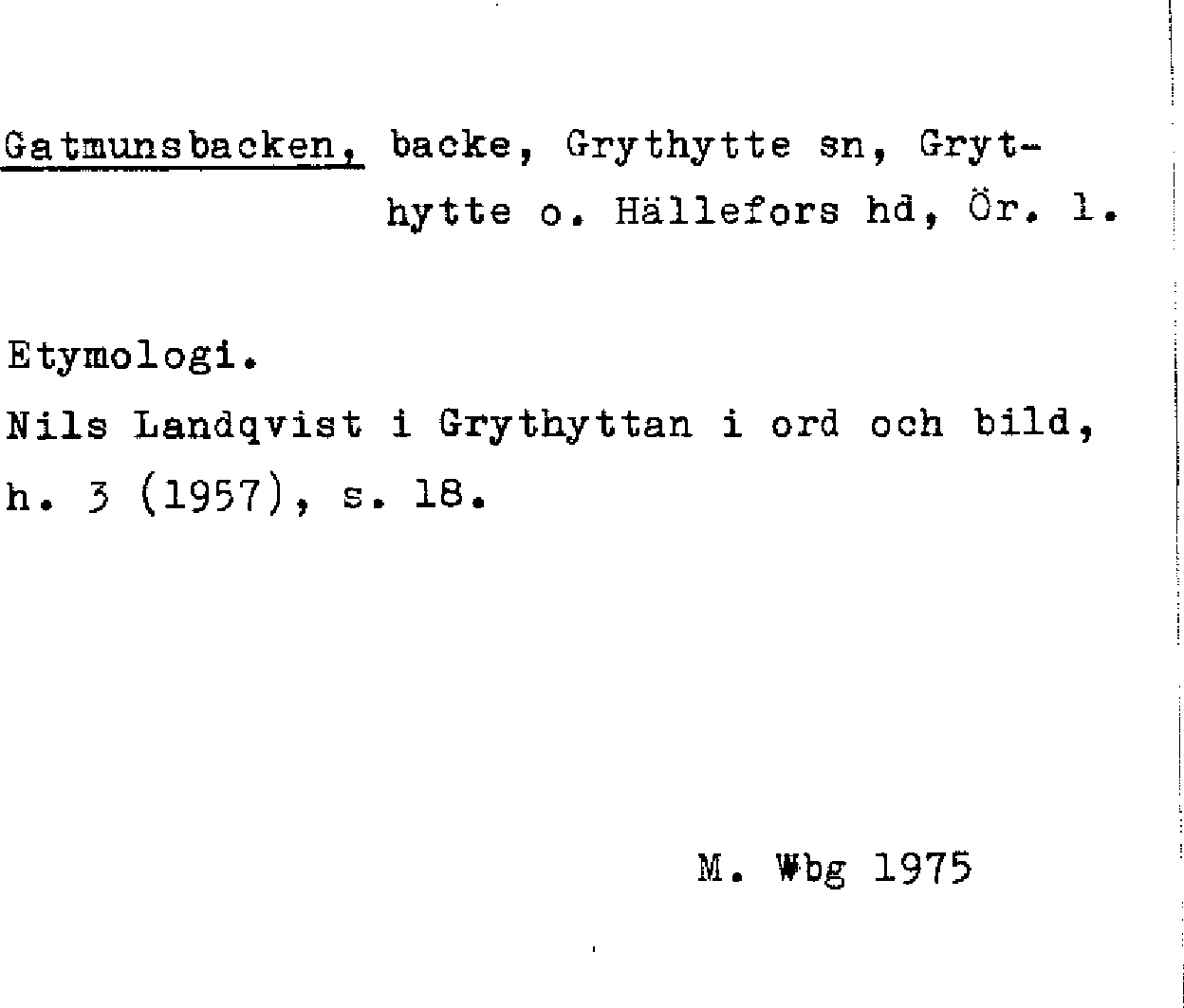 Gatmunsbacken, backe, Grythytte sn, Grythytte o. Hällefors hd, Ör. l.

Etymologi.
Nils Landqvist i Grythyttan i ord och bild, h. 3 (1957), s. 18.

M. Wbg 1975